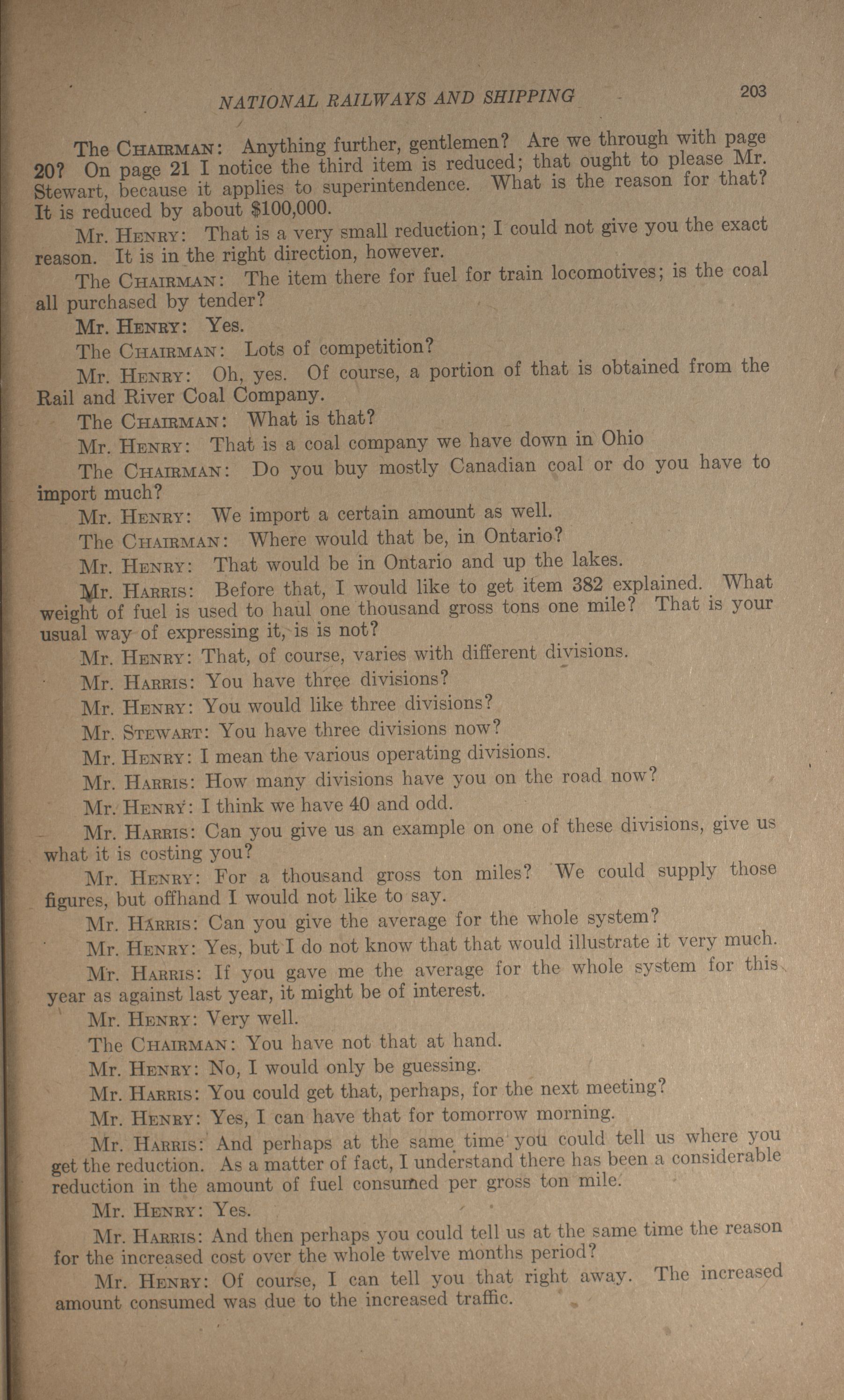 NATIONAL RAILWAYS AND SHIPPING 203

The CHAIRMAN: Anything further, gentlemen? Are we through with page 20? On page 21 I notice the third item is reduced; that ought to please Mr. Stewart, because it applies to superintendence. What is the reason for that? It is reduced by about $100,000.

Mr. HENRY: That is a very small reduction; I could not give you the exact reason. It is in the right direction, however.

The CHAIRMAN: The item there for fuel for train locomotives; is the coal all purchased by tender?

Mr. HENRY: Yes.

The CHAIRMAN: Lots of competition?

Mr. HENRY: Oh, yes. Of course, a portion of that is obtained from the Rail and River Coal Company.

The CHAIRMAN: What is that?

Mr. HENRY: That is a coal company we have down in Ohio

The CHAIRMAN: Do you buy mostly Canadian coal or do you have to import much?

Mr. HENRY: We import a certain amount as well.

The CHAIRMAN: Where would that be, in Ontario?

Mr. HENRY: That would be in Ontario and up the lakes.

Mr. HARRIS: Before that, I would like to get item 382 explained. What weight of fuel is used to haul one thousand gross tons one mile? That is your usual way of expressing it, is is not?

Mr. HENRY: That, of course, varies with different divisions.

Mr. HARRIS: You have three divisions?

Mr. HENRY: You would like three divisions?

Mr. STEWART: You have three divisions now?

Mr. HENRY: I mean the various operating divisions.

Mr. HARRIS: How many divisions have you on the road now?

Mr. HENRY: I think we have 40 and odd.

Mr. HARRIS: Can you give us an example on one of these divisions, give us what it is costing you?

Mr. HENRY: For a thousand gross ton miles? We could supply those figures, but offhand I would not like to say.

Mr. HARRIS: Can you give the average for the whole system?

Mr. HENRY: Yes, but I do not know that that would illustrate it very much.

Mr. HARRIS: If you gave me the average for the whole system for this year as against last year, it might be of interest.

Mr. HENRY: Very well.

The CHAIRMAN: You have not that at hand.

Mr. HENRY: No, I would only be guessing.

Mr. HARRIS: You could get that, perhaps, for the next meeting?

Mr. HENRY: Yes, I can have that for tomorrow morning.

Mr. HARRIS: And perhaps at the same time you could tell us where you get the reduction. As a matter of fact, I understand there has been a considerable reduction in the amount of fuel consumed per gross ton mile.

Mr. HENRY: Yes.

Mr. HARRIS: And then perhaps you could tell us at the same time the reason for the increased cost over the whole twelve months period?

Mr. HENRY: Of course, I can tell you that right away. The increased amount consumed was due to the increased traffic.